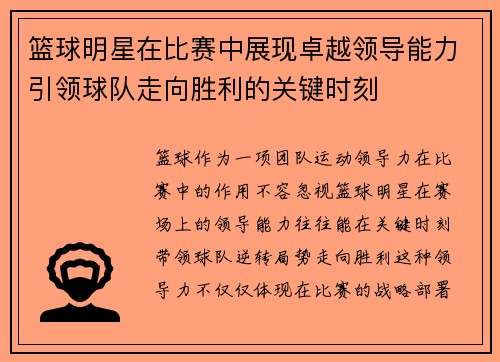 篮球明星在比赛中展现卓越领导能力引领球队走向胜利的关键时刻

篮球作为一项团队运动领导力在比赛中的作用不容忽视篮球明星在赛场上的领导能力往往能在关键时刻带领球队逆转局势走向胜利这种领导力不仅仅体现在比赛的战略部署